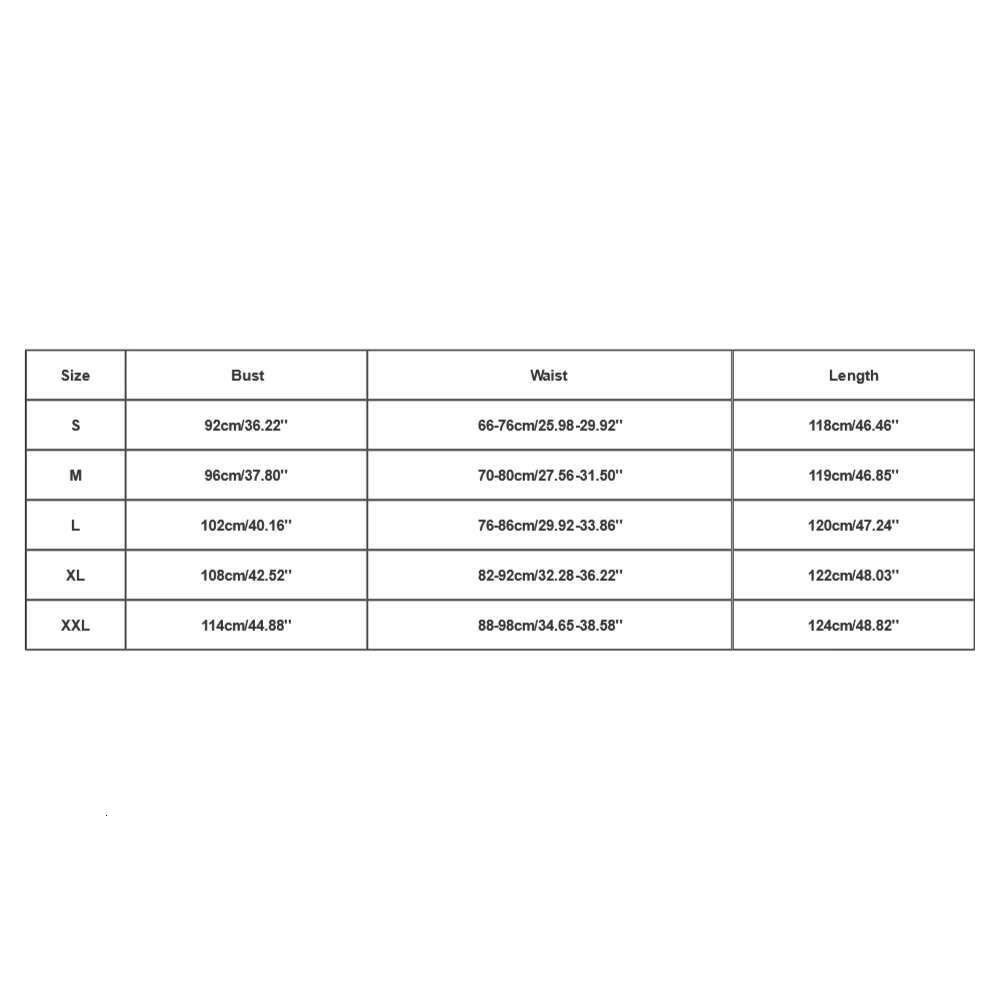 | Size | Bust | Waist | Length |
|---|---|---|---|
| S | 92cm/36.22'' | 66-76cm/25.98-29.92'' | 118cm/46.46'' |
| M | 96cm/37.80'' | 70-80cm/27.56-31.50'' | 119cm/46.85'' |
| L | 102cm/40.16'' | 76-86cm/29.92-33.86'' | 120cm/47.24'' |
| XL | 108cm/42.52'' | 82-92cm/32.28-36.22'' | 122cm/48.03'' |
| XXL | 114cm/44.88'' | 88-98cm/34.65-38.58'' | 124cm/48.82'' |